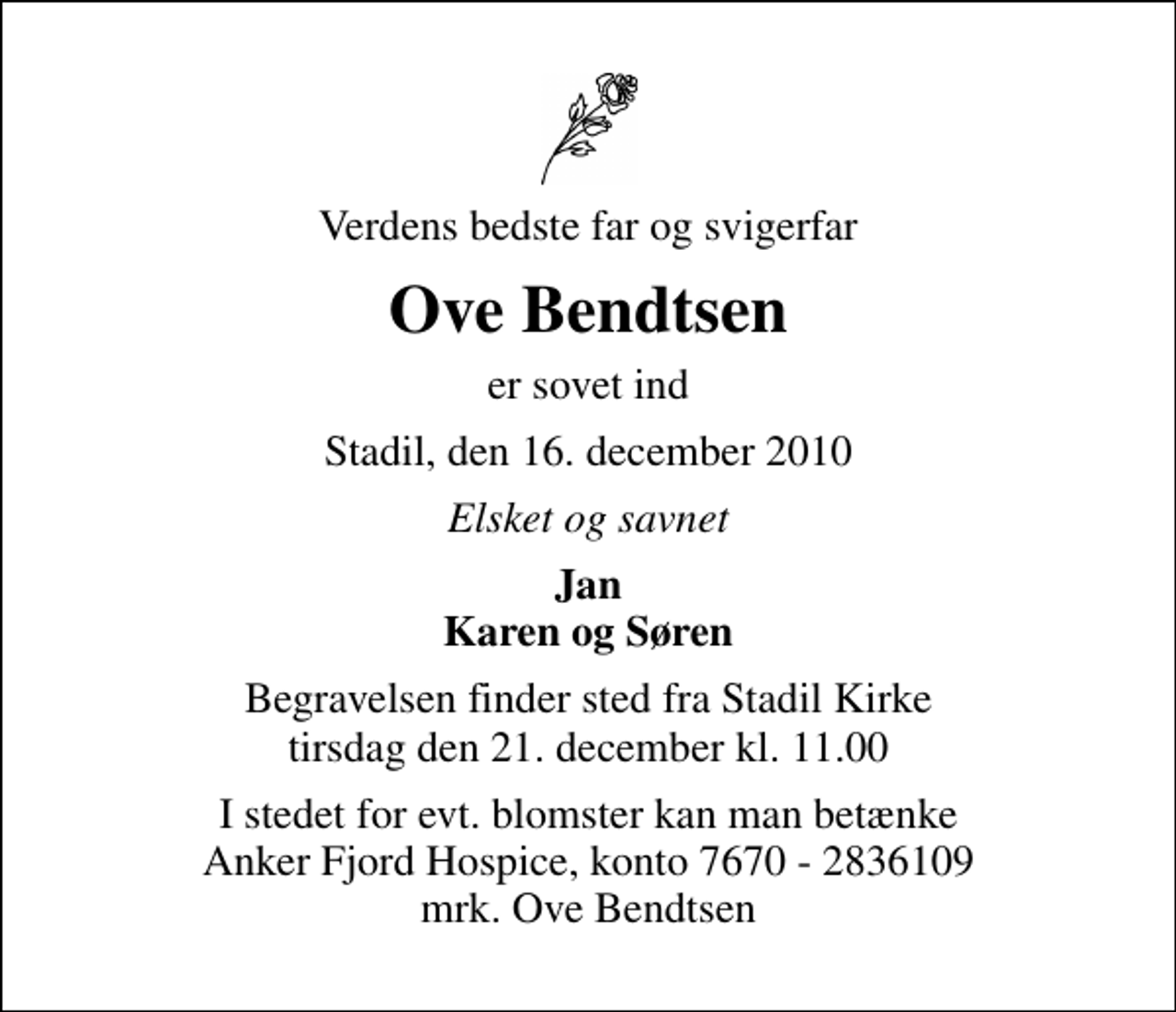 Verdens bedste far og svigerfar

Ove Bendtsen

er sovet ind

Stadil, den 16. december 2010

Elsket og savnet

Jan
Karen og Søren

Begravelsen finder sted fra Stadil Kirke
tirsdag den 21. december kl. 11.00

I stedet for evt. blomster kan man betænke
Anker Fjord Hospice, konto 7670 - 2836109
mrk. Ove Bendtsen